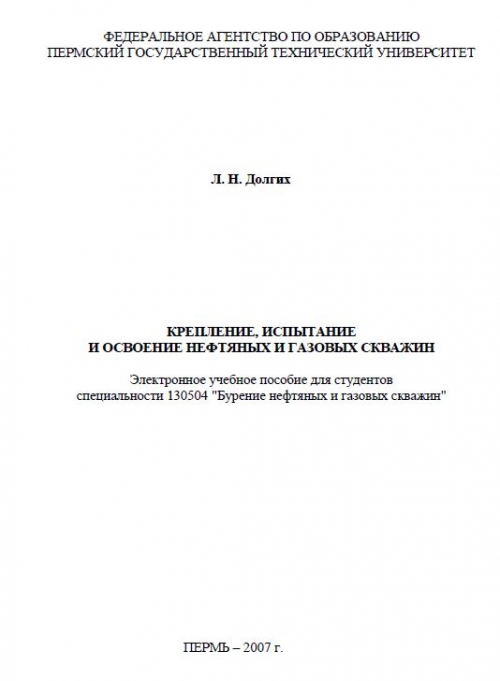 ФЕДЕРАЛЬНОЕ АГЕНТСТВО ПО ОБРАЗОВАНИЮ
ПЕРМСКИЙ ГОСУДАРСТВЕННЫЙ ТЕХНИЧЕСКИЙ УНИВЕРСИТЕТ

Л. Н. Долгих

КРЕПЛЕНИЕ, ИСПЫТАНИЕ
И ОСВОЕНИЕ НЕФТЯНЫХ И ГАЗОВЫХ СКВАЖИН

Электронное учебное пособие для студентов
специальности 130504 "Бурение нефтяных и газовых скважин"

ПЕРМЬ – 2007 г.